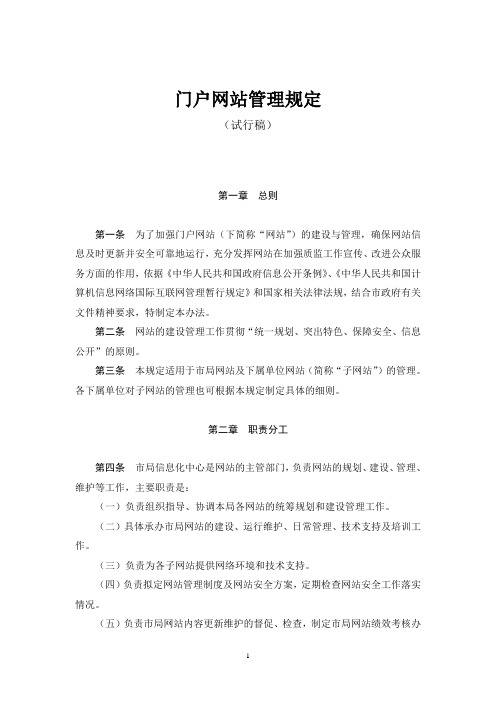 门户网站管理规定

（试行稿）

第一章　总则

第一条　为了加强门户网站（下简称“网站”）的建设与管理，确保网站信息及时更新并安全可靠地运行，充分发挥网站在加强质监工作宣传、改进公众服务方面的作用，依据《中华人民共和国政府信息公开条例》、《中华人民共和国计算机信息网络国际互联网管理暂行规定》和国家相关法律法规，结合市政府有关文件精神要求，特制定本办法。

第二条　网站的建设管理工作贯彻“统一规划、突出特色、保障安全、信息公开”的原则。

第三条　本规定适用于市局网站及下属单位网站（简称“子网站”）的管理。各下属单位对子网站的管理也可根据本规定制定具体的细则。

第二章　职责分工

第四条　市局信息化中心是网站的主管部门，负责网站的规划、建设、管理、维护等工作，主要职责是：

（一）负责组织指导、协调本局各网站的统筹规划和建设管理工作。

（二）具体承办市局网站的建设、运行维护、日常管理、技术支持及培训工作。

（三）负责为各子网站提供网络环境和技术支持。

（四）负责拟定网站管理制度及网站安全方案，定期检查网站安全工作落实情况。

（五）负责市局网站内容更新维护的督促、检查，制定市局网站绩效考核办

1